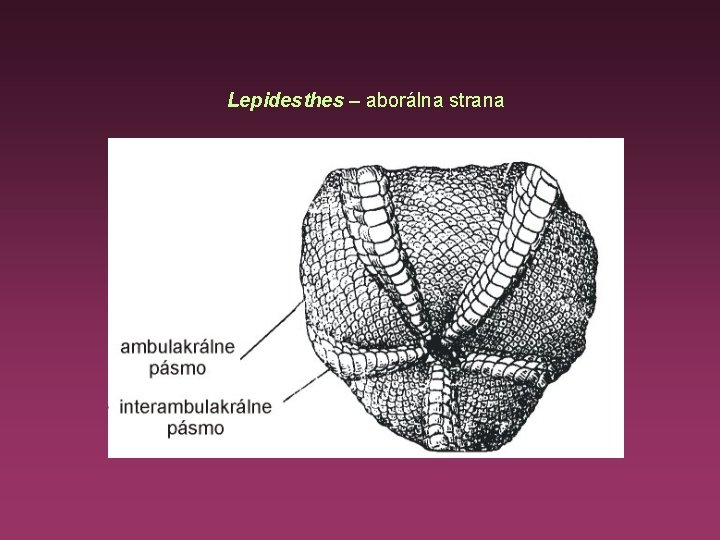 Lepidesthes – aborálna strana

ambulakrálne pásmo

interambulakrálne pásmo